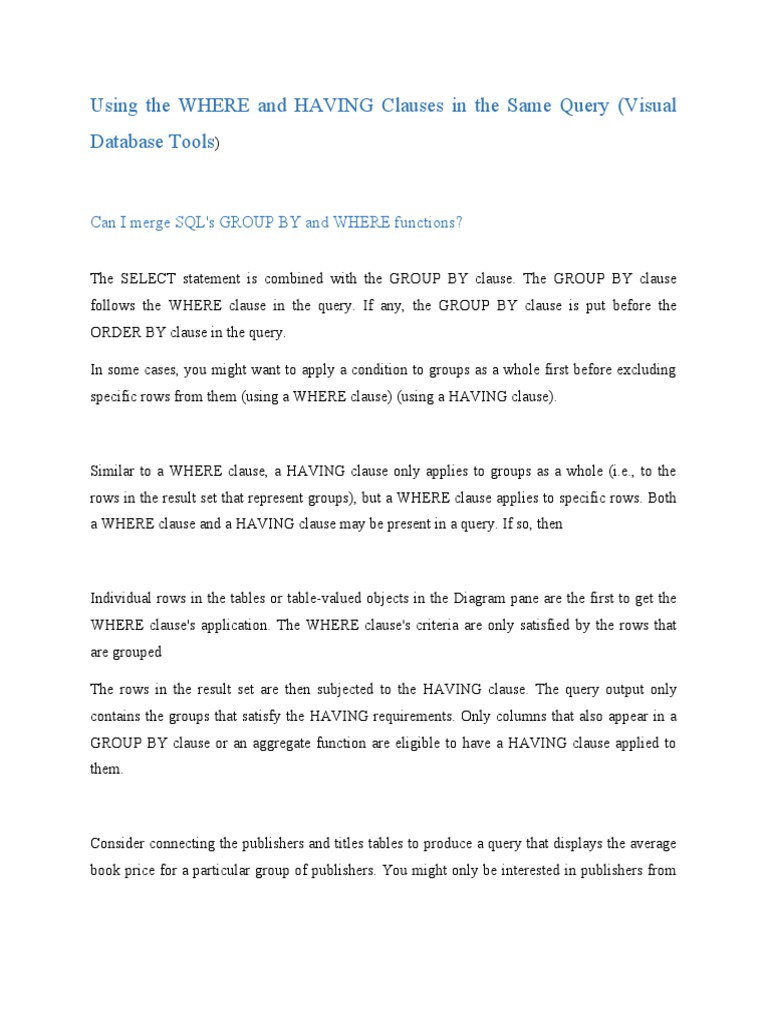 Using the WHERE and HAVING Clauses in the Same Query (Visual Database Tools)

Can I merge SQL's GROUP BY and WHERE functions?

The SELECT statement is combined with the GROUP BY clause. The GROUP BY clause follows the WHERE clause in the query. If any, the GROUP BY clause is put before the ORDER BY clause in the query.

In some cases, you might want to apply a condition to groups as a whole first before excluding specific rows from them (using a WHERE clause) (using a HAVING clause).

Similar to a WHERE clause, a HAVING clause only applies to groups as a whole (i.e., to the rows in the result set that represent groups), but a WHERE clause applies to specific rows. Both a WHERE clause and a HAVING clause may be present in a query. If so, then

Individual rows in the tables or table-valued objects in the Diagram pane are the first to get the WHERE clause's application. The WHERE clause's criteria are only satisfied by the rows that are grouped

The rows in the result set are then subjected to the HAVING clause. The query output only contains the groups that satisfy the HAVING requirements. Only columns that also appear in a GROUP BY clause or an aggregate function are eligible to have a HAVING clause applied to them.

Consider connecting the publishers and titles tables to produce a query that displays the average book price for a particular group of publishers. You might only be interested in publishers from